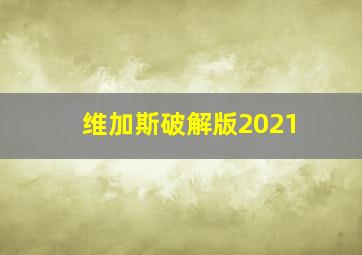 维加斯破解版2021